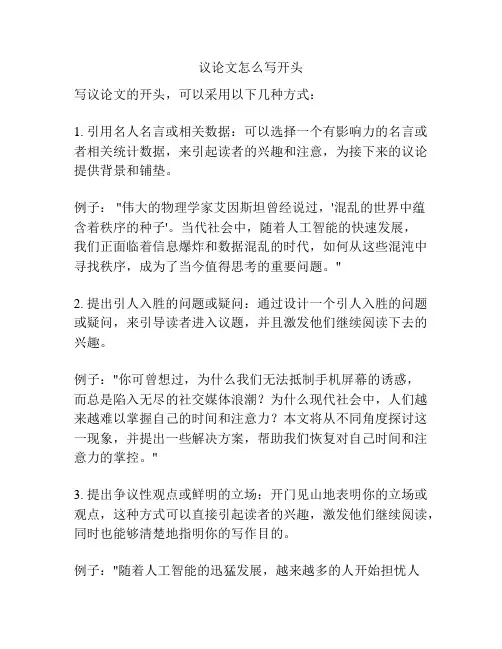 议论文怎么写开头

写议论文的开头，可以采用以下几种方式：

1. 引用名人名言或相关数据：可以选择一个有影响力的名言或者相关统计数据，来引起读者的兴趣和注意，为接下来的议论提供背景和铺垫。

例子："伟大的物理学家艾因斯坦曾经说过，'混乱的世界中蕴含着秩序的种子'。当代社会中，随着人工智能的快速发展，我们正面临着信息爆炸和数据混乱的时代，如何从这些混沌中寻找秩序，成为了当今值得思考的重要问题。"

2. 提出引人入胜的问题或疑问：通过设计一个引人入胜的问题或疑问，来引导读者进入议题，并且激发他们继续阅读下去的兴趣。

例子："你可曾想过，为什么我们无法抵制手机屏幕的诱惑，而总是陷入无尽的社交媒体浪潮？为什么现代社会中，人们越来越难以掌握自己的时间和注意力？本文将从不同角度探讨这一现象，并提出一些解决方案，帮助我们恢复对自己时间和注意力的掌控。"

3. 提出争议性观点或鲜明的立场：开门见山地表明你的立场或观点，这种方式可以直接引起读者的兴趣，激发他们继续阅读，同时也能够清楚地指明你的写作目的。

例子："随着人工智能的迅猛发展，越来越多的人开始担忧人